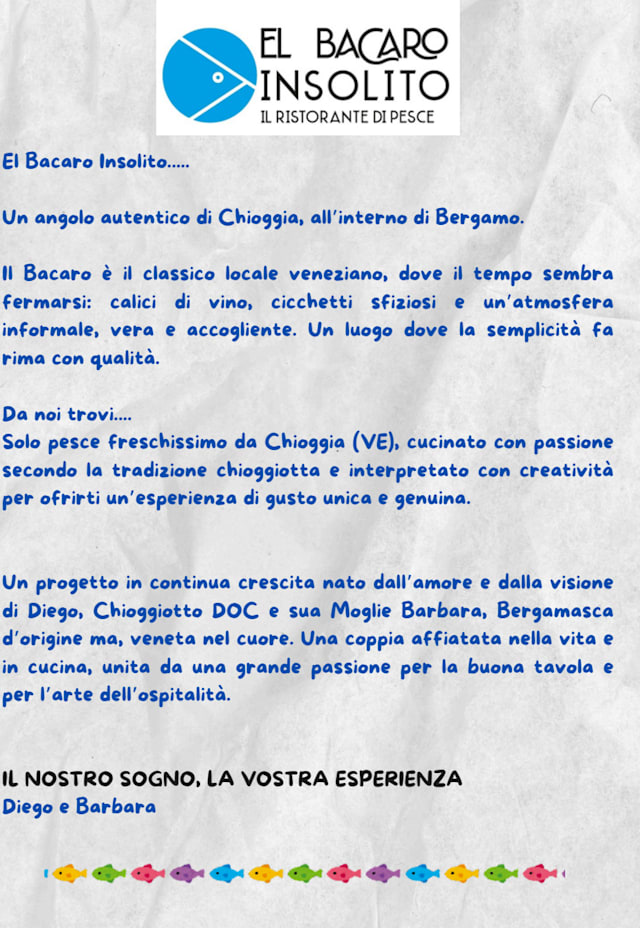 EL BACARO
INSOLITO
IL RISTORANTE DI PESCE

El Bacaro Insolito.....

Un angolo autentico di Chioggia, all'interno di Bergamo.

Il Bacaro è il classico locale veneziano, dove il tempo sembra fermarsi: calici di vino, cicchetti sfiziosi e un'atmosfera informale, vera e accogliente. Un luogo dove la semplicità fa rima con qualità.

Da noi trovi....
Solo pesce freschissimo da Chioggia (VE), cucinato con passione secondo la tradizione chioggiotta e interpretato con creatività per ofrirti un'esperienza di gusto unica e genuina.

Un progetto in continua crescita nato dall'amore e dalla visione di Diego, Chioggiotto DOC e sua Moglie Barbara, Bergamasca d'origine ma, veneta nel cuore. Una coppia affiatata nella vita e in cucina, unita da una grande passione per la buona tavola e per l'arte dell'ospitalità.

IL NOSTRO SOGNO, LA VOSTRA ESPERIENZA
Diego e Barbara